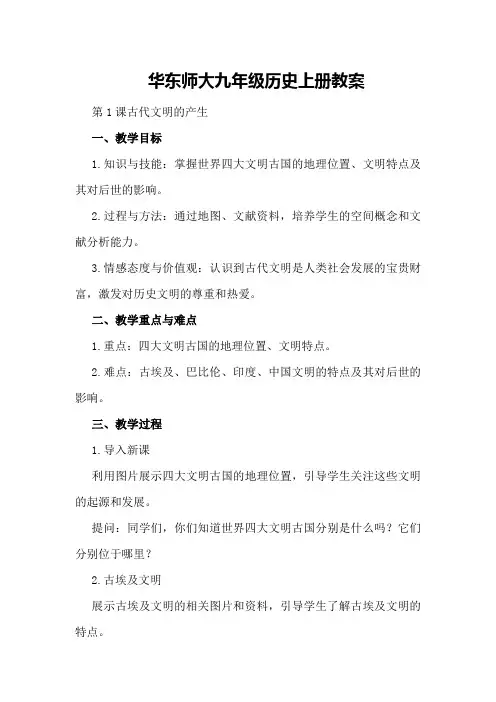 华东师大九年级历史上册教案

第1课古代文明的产生

一、教学目标

1.知识与技能：掌握世界四大文明古国的地理位置、文明特点及其对后世的影响。

2.过程与方法：通过地图、文献资料，培养学生的空间概念和文献分析能力。

3.情感态度与价值观：认识到古代文明是人类社会发展的宝贵财富，激发对历史文明的尊重和热爱。

二、教学重点与难点

1.重点：四大文明古国的地理位置、文明特点。

2.难点：古埃及、巴比伦、印度、中国文明的特点及其对后世的影响。

三、教学过程

1.导入新课

利用图片展示四大文明古国的地理位置，引导学生关注这些文明的起源和发展。

提问：同学们，你们知道世界四大文明古国分别是什么吗？它们分别位于哪里？

2.古埃及文明

展示古埃及文明的相关图片和资料，引导学生了解古埃及文明的特点。